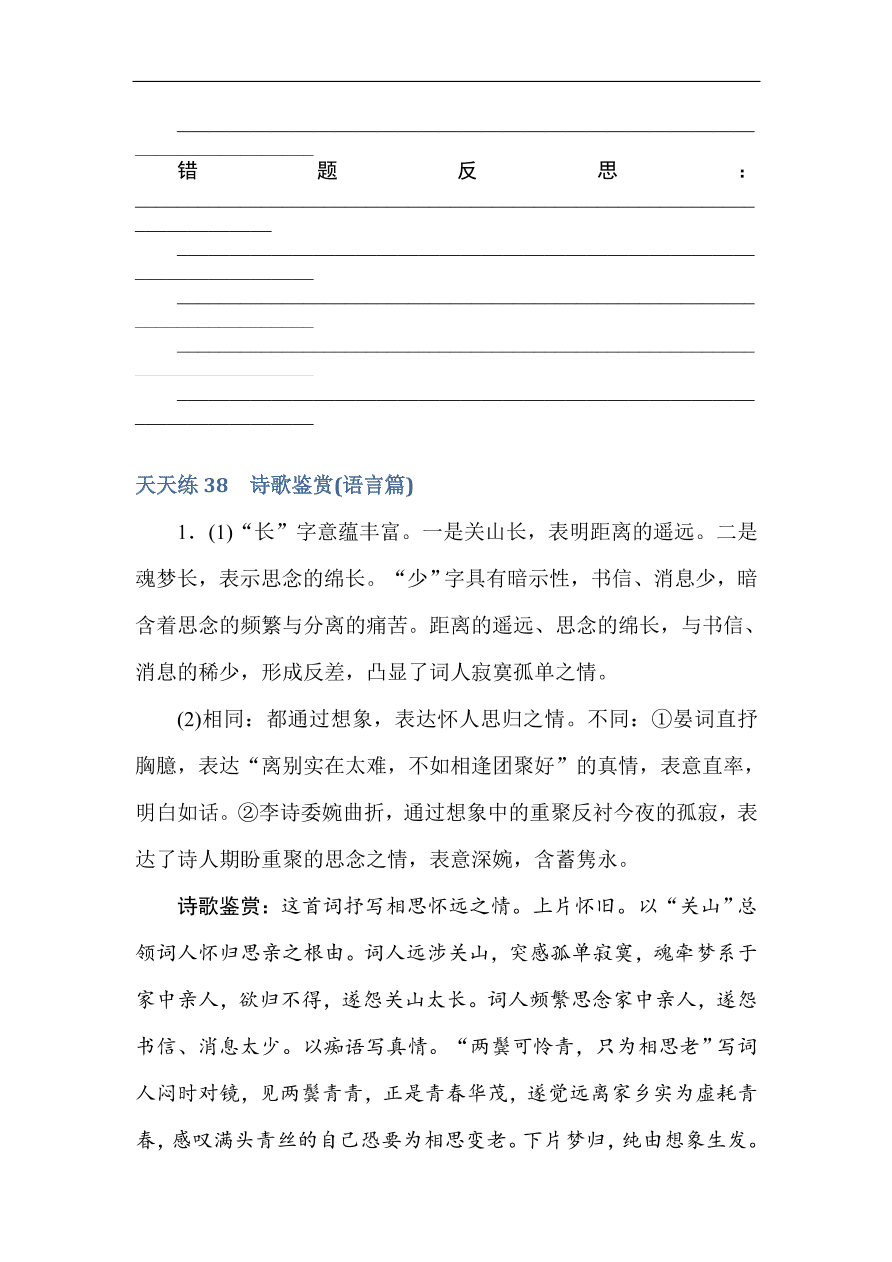 错题反思：

天天练 38　诗歌鉴赏(语言篇)

1．(1)“长”字意蕴丰富。一是关山长，表明距离的遥远。二是魂梦长，表示思念的绵长。“少”字具有暗示性，书信、消息少，暗含着思念的频繁与分离的痛苦。距离的遥远、思念的绵长，与书信、消息的稀少，形成反差，凸显了词人寂寞孤单之情。

(2)相同：都通过想象，表达怀人思归之情。不同：①晏词直抒胸臆，表达“离别实在太难，不如相逢团聚好”的真情，表意直率，明白如话。②李诗委婉曲折，通过想象中的重聚反衬今夜的孤寂，表达了诗人期盼重聚的思念之情，表意深婉，含蓄隽永。

诗歌鉴赏：这首词抒写相思怀远之情。上片怀旧。以“关山”总领词人怀归思亲之根由。词人远涉关山，突感孤单寂寞，魂牵梦系于家中亲人，欲归不得，遂怨关山太长。词人频繁思念家中亲人，遂怨书信、消息太少。以痴语写真情。“两鬓可怜青，只为相思老”写词人闷时对镜，见两鬓青青，正是青春华茂，遂觉远离家乡实为虚耗青春，感叹满头青丝的自己恐要为相思变老。下片梦归，纯由想象生发。